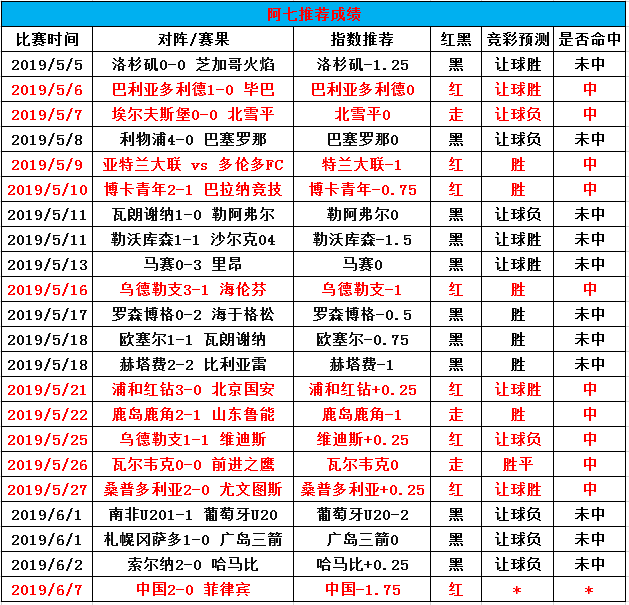 阿七推荐成绩

| 比赛时间 | 对阵/赛果 | 指数推荐 | 红黑 | 竞彩预测 | 是否命中 |
|---|---|---|---|---|---|
| 2019/5/5 | 洛杉矶0-0 芝加哥火焰 | 洛杉矶-1.25 | 黑 | 让球胜 | 未中 |
| 2019/5/6 | 巴利亚多利德1-0 毕巴 | 巴利亚多利德0 | 红 | 让球胜 | 中 |
| 2019/5/7 | 埃尔夫斯堡0-0 北雪平 | 北雪平0 | 走 | 让球负 | 中 |
| 2019/5/8 | 利物浦4-0 巴塞罗那 | 巴塞罗那0 | 黑 | 让球负 | 未中 |
| 2019/5/9 | 亚特兰大联 vs 多伦多FC | 特兰大联-1 | 红 | 胜 | 中 |
| 2019/5/10 | 博卡青年2-1 巴拉纳竞技 | 博卡青年-0.75 | 红 | 胜 | 中 |
| 2019/5/11 | 瓦朗谢纳1-0 勒阿弗尔 | 勒阿弗尔0 | 黑 | 让球负 | 未中 |
| 2019/5/11 | 勒沃库森1-1 沙尔克04 | 勒沃库森-1.5 | 黑 | 让球胜 | 未中 |
| 2019/5/13 | 马赛0-3 里昂 | 马赛0 | 黑 | 让球胜 | 未中 |
| 2019/5/16 | 乌德勒支3-1 海伦芬 | 乌德勒支-1 | 红 | 胜 | 中 |
| 2019/5/17 | 罗森博格0-2 海于格松 | 罗森博格-0.5 | 黑 | 胜 | 未中 |
| 2019/5/18 | 欧塞尔1-1 瓦朗谢纳 | 欧塞尔-0.75 | 黑 | 胜 | 未中 |
| 2019/5/18 | 赫塔费2-2 比利亚雷 | 赫塔费-1 | 黑 | 胜 | 未中 |
| 2019/5/21 | 浦和红钻3-0 北京国安 | 浦和红钻+0.25 | 红 | 让球胜 | 中 |
| 2019/5/22 | 鹿岛鹿角2-1 山东鲁能 | 鹿岛鹿角-1 | 走 | 胜 | 中 |
| 2019/5/25 | 乌德勒支1-1 维迪斯 | 维迪斯+0.25 | 红 | 让球负 | 中 |
| 2019/5/26 | 瓦尔韦克0-0 前进之鹰 | 瓦尔韦克0 | 走 | 胜平 | 中 |
| 2019/5/27 | 桑普多利亚2-0 尤文图斯 | 桑普多利亚+0.25 | 红 | 让球胜 | 中 |
| 2019/6/1 | 南非U201-1 葡萄牙U20 | 葡萄牙U20-2 | 黑 | 让球负 | 未中 |
| 2019/6/1 | 札幌冈萨多1-0 广岛三箭 | 广岛三箭0 | 黑 | 让球负 | 未中 |
| 2019/6/2 | 索尔纳2-0 哈马比 | 哈马比+0.25 | 黑 | 让球负 | 未中 |
| 2019/6/7 | 中国2-0 菲律宾 | 中国-1.75 | 红 | * | * |